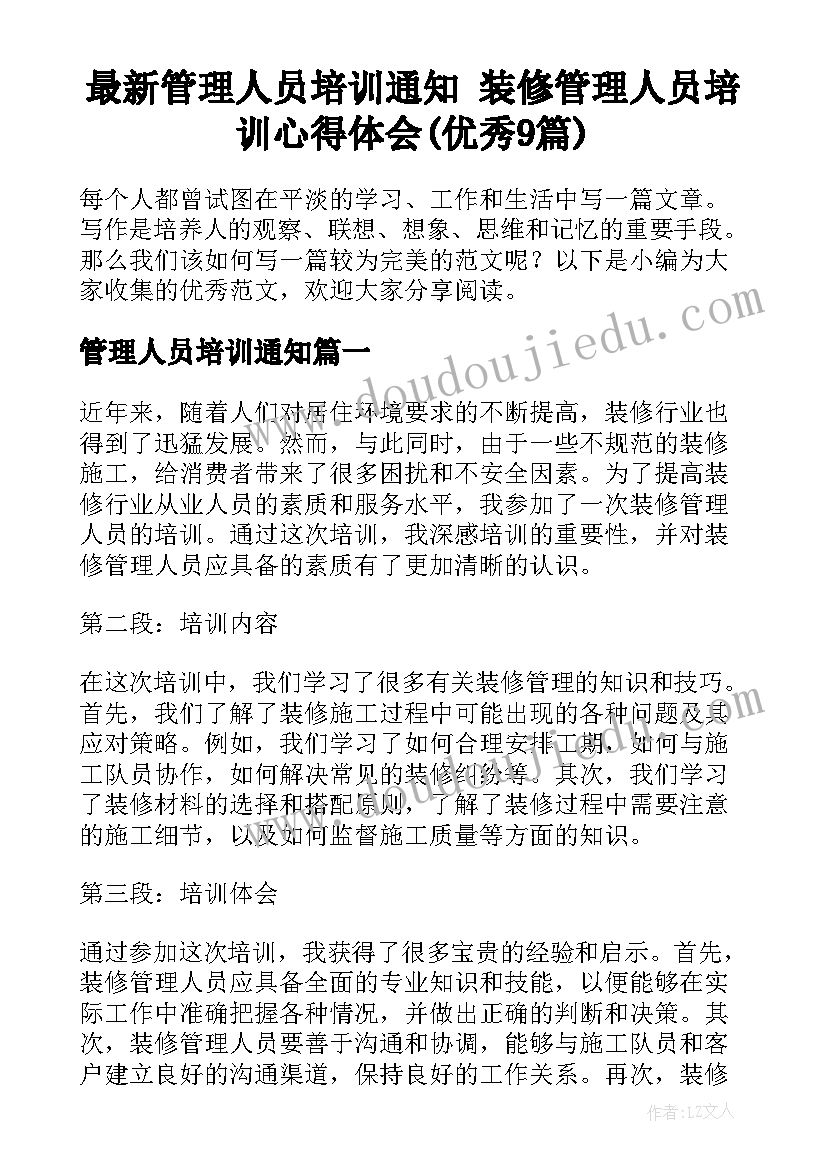 最新管理人员培训通知 装修管理人员培训心得体会(优秀9篇)

每个人都曾试图在平淡的学习、工作和生活中写一篇文章。写作是培养人的观察、联想、想象、思维和记忆的重要手段。那么我们该如何写一篇较为完美的范文呢？以下是小编为大家收集的优秀范文，欢迎大家分享阅读。

管理人员培训通知篇一

近年来，随着人们对居住环境要求的不断提高，装修行业也得到了迅猛发展。然而，与此同时，由于一些不规范的装修施工，给消费者带来了很多困扰和不安全因素。为了提高装修行业从业人员的素质和服务水平，我参加了一次装修管理人员的培训。通过这次培训，我深感培训的重要性，并对装修管理人员应具备的素质有了更加清晰的认识。

第二段：培训内容

在这次培训中，我们学习了很多有关装修管理的知识和技巧。首先，我们了解了装修施工过程中可能出现的各种问题及其应对策略。例如，我们学习了如何合理安排工期，如何与施工队员协作，如何解决常见的装修纠纷等。其次，我们学习了装修材料的选择和搭配原则，了解了装修过程中需要注意的施工细节，以及如何监督施工质量等方面的知识。

第三段：培训体会

通过参加这次培训，我获得了很多宝贵的经验和启示。首先，装修管理人员应具备全面的专业知识和技能，以便能够在实际工作中准确把握各种情况，并做出正确的判断和决策。其次，装修管理人员要善于沟通和协调，能够与施工队员和客户建立良好的沟通渠道，保持良好的工作关系。再次，装修

www.doudoujiedu.com

作者：LZ文人